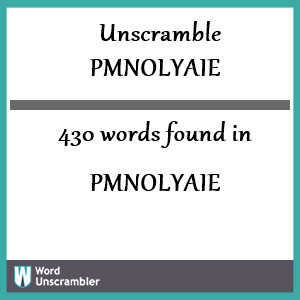 Unscramble PMNOLYAIE

430 words found in

PMNOLYAIE

W Word Unscrambler